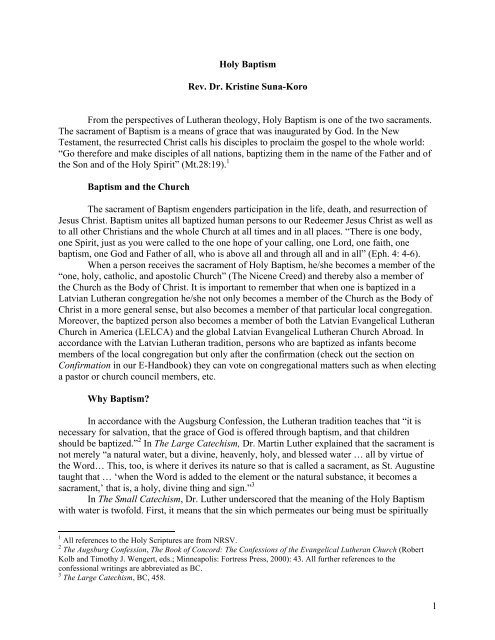 Holy Baptism

Rev. Dr. Kristine Suna-Koro

From the perspectives of Lutheran theology, Holy Baptism is one of the two sacraments. The sacrament of Baptism is a means of grace that was inaugurated by God. In the New Testament, the resurrected Christ calls his disciples to proclaim the gospel to the whole world: "Go therefore and make disciples of all nations, baptizing them in the name of the Father and of the Son and of the Holy Spirit" (Mt.28:19).$^1$

Baptism and the Church

The sacrament of Baptism engenders participation in the life, death, and resurrection of Jesus Christ. Baptism unites all baptized human persons to our Redeemer Jesus Christ as well as to all other Christians and the whole Church at all times and in all places. "There is one body, one Spirit, just as you were called to the one hope of your calling, one Lord, one faith, one baptism, one God and Father of all, who is above all and through all and in all" (Eph. 4: 4-6).

When a person receives the sacrament of Holy Baptism, he/she becomes a member of the "one, holy, catholic, and apostolic Church" (The Nicene Creed) and thereby also a member of the Church as the Body of Christ. It is important to remember that when one is baptized in a Latvian Lutheran congregation he/she not only becomes a member of the Church as the Body of Christ in a more general sense, but also becomes a member of that particular local congregation. Moreover, the baptized person also becomes a member of both the Latvian Evangelical Lutheran Church in America (LELCA) and the global Latvian Evangelical Lutheran Church Abroad. In accordance with the Latvian Lutheran tradition, persons who are baptized as infants become members of the local congregation but only after the confirmation (check out the section on Confirmation in our E-Handbook) they can vote on congregational matters such as when electing a pastor or church council members, etc.

Why Baptism?

In accordance with the Augsburg Confession, the Lutheran tradition teaches that "it is necessary for salvation, that the grace of God is offered through baptism, and that children should be baptized."$^2$ In The Large Catechism, Dr. Martin Luther explained that the sacrament is not merely "a natural water, but a divine, heavenly, holy, and blessed water … all by virtue of the Word… This, too, is where it derives its nature so that is called a sacrament, as St. Augustine taught that … 'when the Word is added to the element or the natural substance, it becomes a sacrament,' that is, a holy, divine thing and sign."$^3$

In The Small Catechism, Dr. Luther underscored that the meaning of the Holy Baptism with water is twofold. First, it means that the sin which permeates our being must be spiritually

$^1$ All references to the Holy Scriptures are from NRSV.
$^2$ The Augsburg Confession, The Book of Concord: The Confessions of the Evangelical Lutheran Church (Robert Kolb and Timothy J. Wengert, eds.; Minneapolis: Fortress Press, 2000): 43. All further references to the confessional writings are abbreviated as BC.
$^3$ The Large Catechism, BC, 458.

1